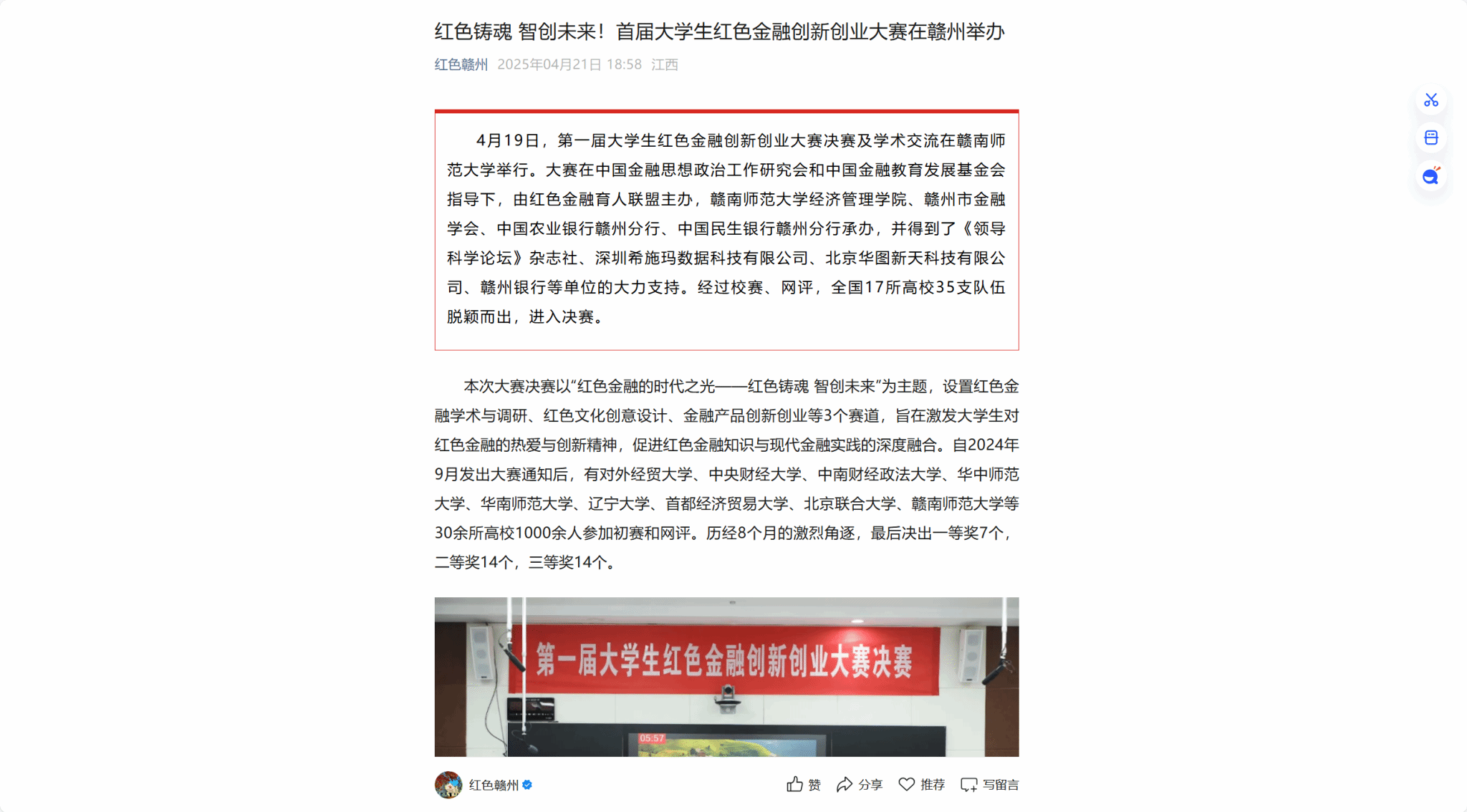 红色铸魂 智创未来！首届大学生红色金融创新创业大赛在赣州举办

红色赣州 2025年04月21日 18:58 江西

4月19日，第一届大学生红色金融创新创业大赛决赛及学术交流在赣南师范大学举行。大赛在中国金融思想政治工作研究会和中国金融教育发展基金会指导下，由红色金融育人联盟主办，赣南师范大学经济管理学院、赣州市金融学会、中国农业银行赣州分行、中国民生银行赣州分行承办，并得到了《领导科学论坛》杂志社、深圳希施玛数据科技有限公司、北京华图新天科技有限公司、赣州银行等单位的大力支持。经过校赛、网评，全国17所高校35支队伍脱颖而出，进入决赛。

本次大赛决赛以“红色金融的时代之光——红色铸魂 智创未来”为主题，设置红色金融学术与调研、红色文化创意设计、金融产品创新创业等3个赛道，旨在激发大学生对红色金融的热爱与创新精神，促进红色金融知识与现代金融实践的深度融合。自2024年9月发出大赛通知后，有对外经贸大学、中央财经大学、中南财经政法大学、华中师范大学、华南师范大学、辽宁大学、首都经济贸易大学、北京联合大学、赣南师范大学等30余所高校1000余人参加初赛和网评。历经8个月的激烈角逐，最后决出一等奖7个，二等奖14个，三等奖14个。

第一届大学生红色金融创新创业大赛决赛

05:57

红色赣州

赞 分享 推荐 写留言